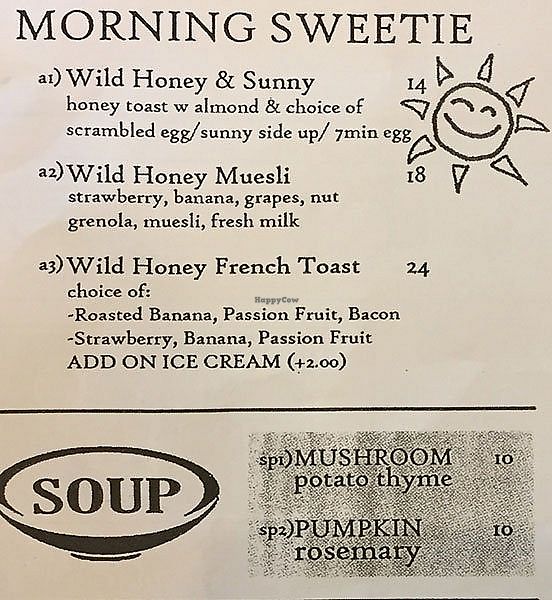 MORNING SWEETIE

a1) Wild Honey & Sunny 14
honey toast w almond & choice of scrambled egg/sunny side up/ 7min egg

a2) Wild Honey Muesli 18
strawberry, banana, grapes, nut grenola, muesli, fresh milk

a3) Wild Honey French Toast 24
choice of:
-Roasted Banana, Passion Fruit, Bacon
-Strawberry, Banana, Passion Fruit
ADD ON ICE CREAM (+2.00)

HappyCow

SOUP

sp1) MUSHROOM 10
potato thyme

sp2) PUMPKIN 10
rosemary